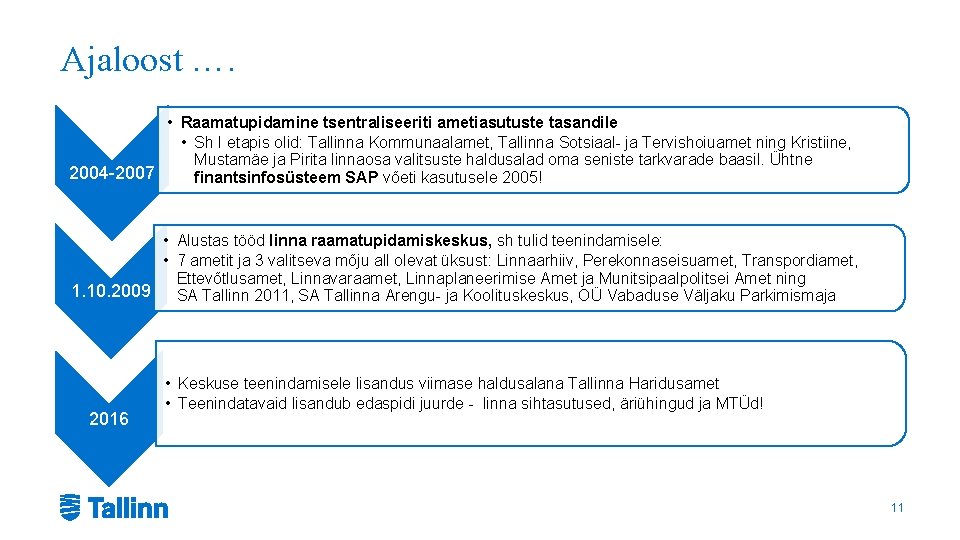 Ajaloost ….

2004-2007

• Raamatupidamine tsentraliseeriti ametiasutuste tasandile
• Sh I etapis olid: Tallinna Kommunaalamet, Tallinna Sotsiaal- ja Tervishoiuamet ning Kristiine, Mustamäe ja Pirita linnaosa valitsuste haldusalad oma seniste tarkvarade baasil. Ühtne finantsinfosüsteem SAP võeti kasutusele 2005!

1.10.2009

• Alustas tööd linna raamatupidamiskeskus, sh tulid teenindamisele:
• 7 ametit ja 3 valitseva mõju all olevat üksust: Linnaarhiiv, Perekonnaseisuamet, Transpordiamet, Ettevõtlusamet, Linnavaraamet, Linnaplaneerimise Amet ja Munitsipaalpolitsei Amet ning SA Tallinn 2011, SA Tallinna Arengu- ja Koolituskeskus, OÜ Vabaduse Väljaku Parkimismaja

2016

• Keskuse teenindamisele lisandus viimase haldusalana Tallinna Haridusamet
• Teenindatavaid lisandub edaspidi juurde - linna sihtasutused, äriühingud ja MTÜd!

Tallinn

11